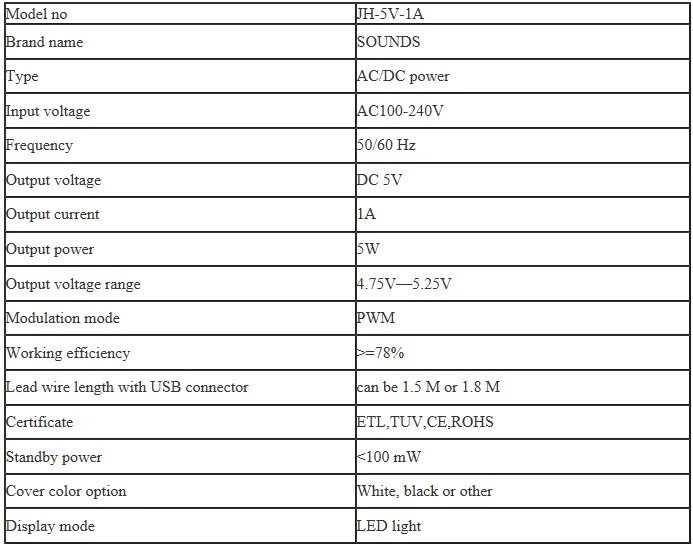 | Model no | JH-5V-1A |
|---|---|
| Brand name | SOUNDS |
| Type | AC/DC power |
| Input voltage | AC100-240V |
| Frequency | 50/60 Hz |
| Output voltage | DC 5V |
| Output current | 1A |
| Output power | 5W |
| Output voltage range | 4.75V—5.25V |
| Modulation mode | PWM |
| Working efficiency | >=78% |
| Lead wire length with USB connector | can be 1.5 M or 1.8 M |
| Certificate | ETL,TUV,CE,ROHS |
| Standby power | <100 mW |
| Cover color option | White, black or other |
| Display mode | LED light |